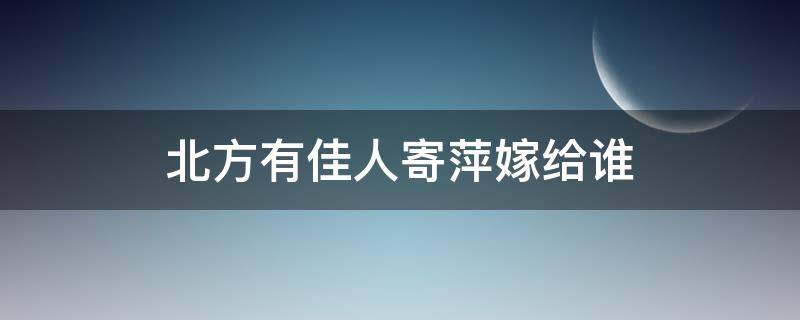 北方有佳人寄萍嫁给谁